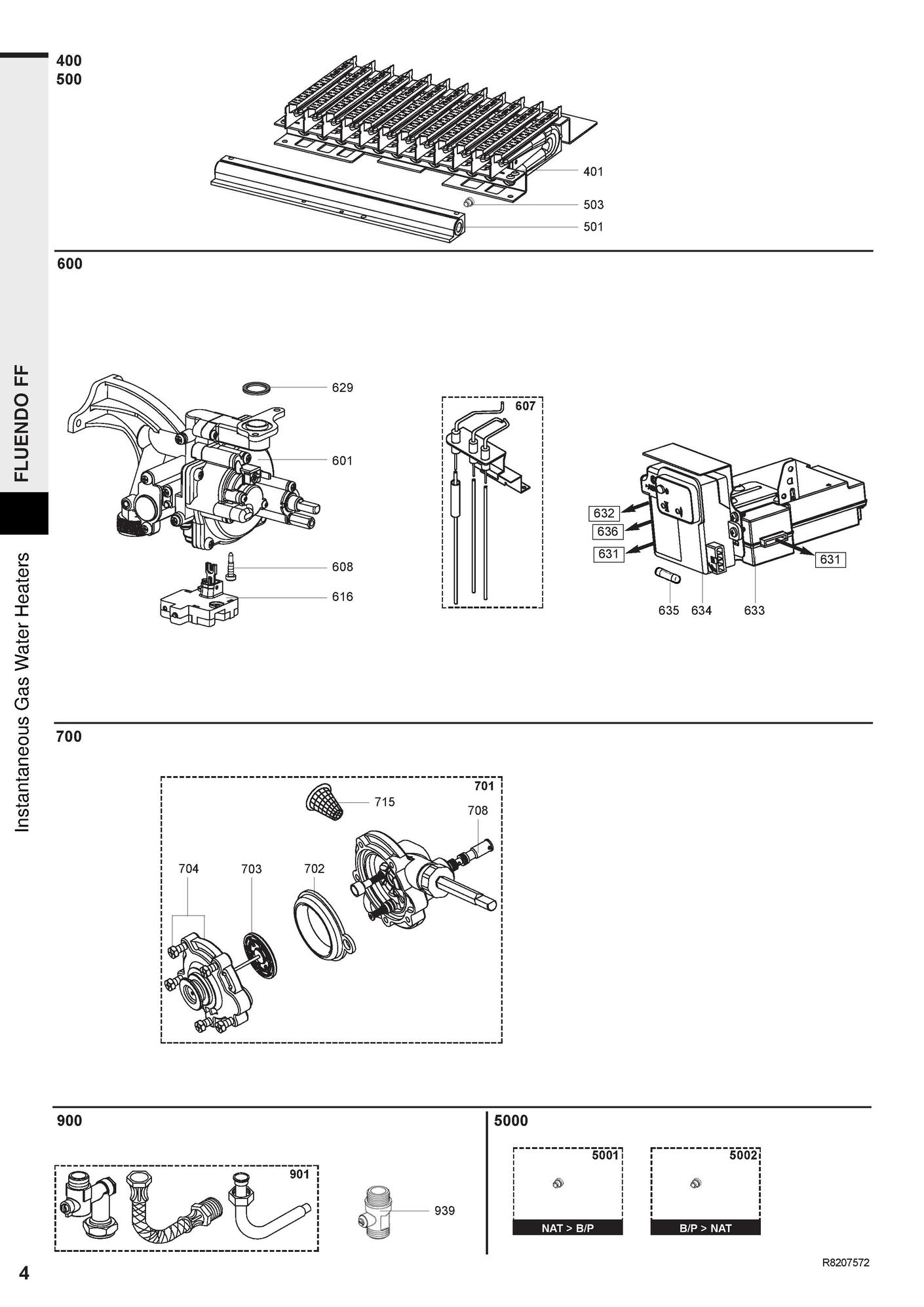 FLUENDO FF

Instantaneous Gas Water Heaters

400
500

401
503
501

600

629
601
608
616

607

632
636
631
631
635 634 633

700

701
715
708
704 703 702

900

901

939

5000

5001
NAT > B/P

5002
B/P > NAT

4

R8207572